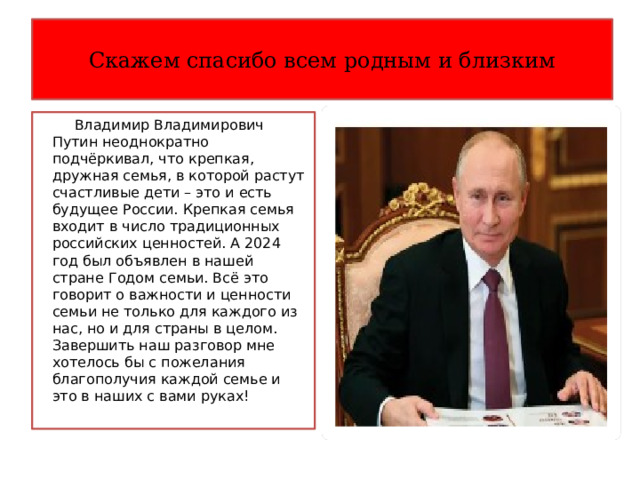 Скажем спасибо всем родным и близким

Владимир Владимирович Путин неоднократно подчёркивал, что крепкая, дружная семья, в которой растут счастливые дети – это и есть будущее России. Крепкая семья входит в число традиционных российских ценностей. А 2024 год был объявлен в нашей стране Годом семьи. Всё это говорит о важности и ценности семьи не только для каждого из нас, но и для страны в целом. Завершить наш разговор мне хотелось бы с пожелания благополучия каждой семье и это в наших с вами руках!